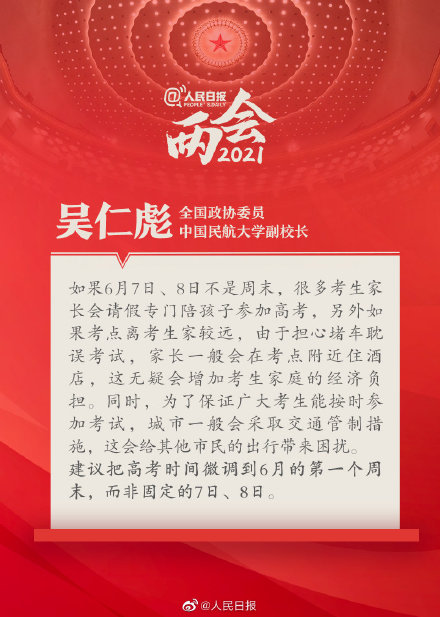 @人民日报
PEOPLE'S DAILY

两会
2021

吴仁彪
全国政协委员
中国民航大学副校长

如果6月7日、8日不是周末，很多考生家长会请假专门陪孩子参加高考，另外如果考点离考生家较远，由于担心堵车耽误考试，家长一般会在考点附近住酒店，这无疑会增加考生家庭的经济负担。同时，为了保证广大考生能按时参加考试，城市一般会采取交通管制措施，这会给其他市民的出行带来困扰。

建议把高考时间微调到6月的第一个周末，而非固定的7日、8日。

@人民日报